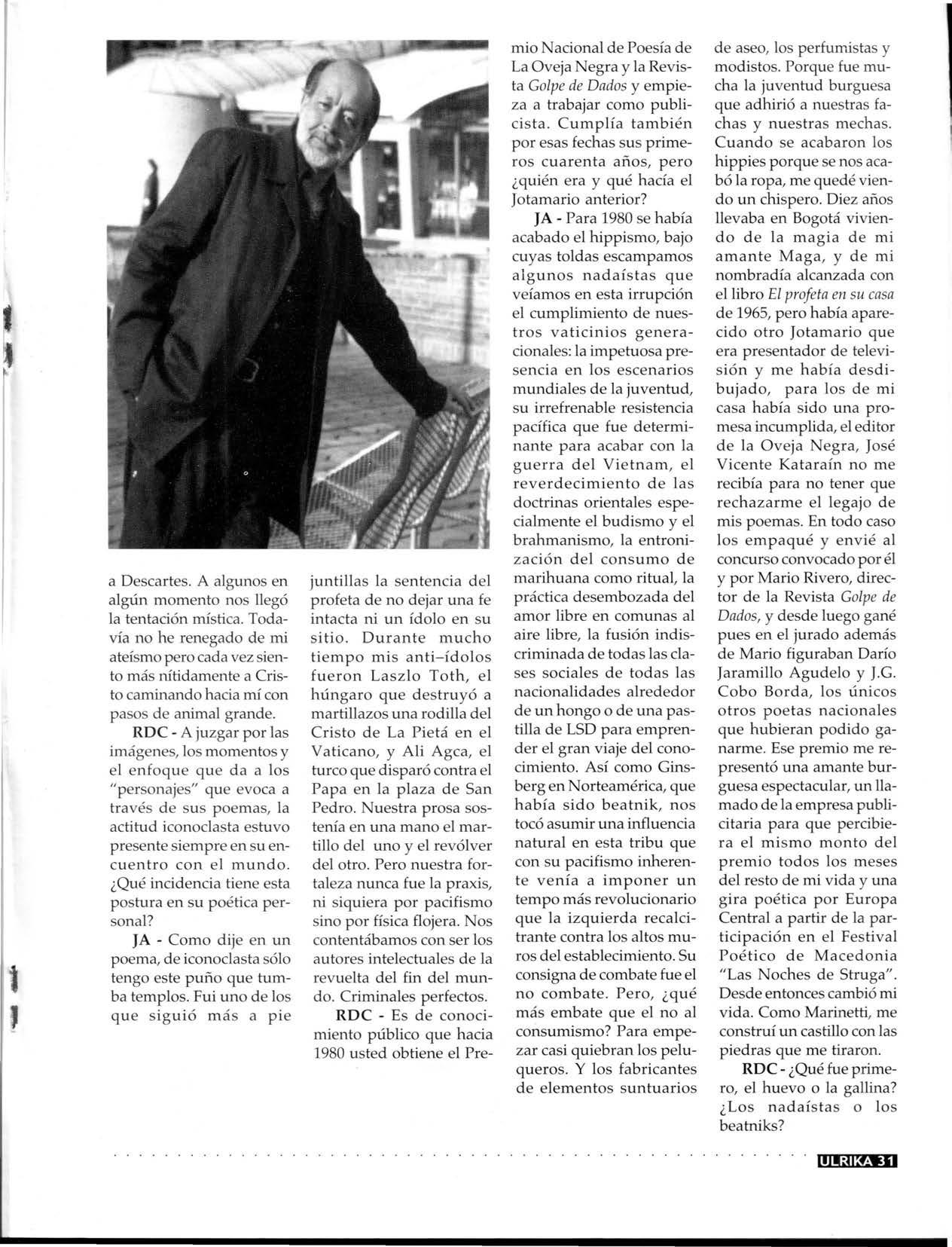 a Descartes. A algunos en algún momento nos llegó la tentación mística. Todavía no he renegado de mi ateísmo pero cada vez siento más nítidamente a Cristo caminando hacia mí con pasos de animal grande.

RDC - A juzgar por las imágenes, los momentos y el enfoque que da a los "personajes" que evoca a través de sus poemas, la actitud iconoclasta estuvo presente siempre en su encuentro con el mundo. ¿Qué incidencia tiene esta postura en su poética personal?

JA - Como dije en un poema, de iconoclasta sólo tengo este puño que tumba templos. Fui uno de los que siguió más a pie juntillas la sentencia del profeta de no dejar una fe intacta ni un ídolo en su sitio. Durante mucho tiempo mis anti–ídolos fueron Laszlo Toth, el húngaro que destruyó a martillazos una rodilla del Cristo de La Pietá en el Vaticano, y Ali Agca, el turco que disparó contra el Papa en la plaza de San Pedro. Nuestra prosa sostenía en una mano el martillo del uno y el revólver del otro. Pero nuestra fortaleza nunca fue la praxis, ni siquiera por pacifismo sino por física flojera. Nos contentábamos con ser los autores intelectuales de la revuelta del fin del mundo. Criminales perfectos.

RDC - Es de conocimiento público que hacia 1980 usted obtiene el Premio Nacional de Poesía de La Oveja Negra y la Revista Golpe de Dados y empieza a trabajar como publicista. Cumplía también por esas fechas sus primeros cuarenta años, pero ¿quién era y qué hacía el Jotamario anterior?

JA - Para 1980 se había acabado el hippismo, bajo cuyas toldas escampamos algunos nadaístas que veíamos en esta irrupción el cumplimiento de nuestros vaticinios generacionales: la impetuosa presencia en los escenarios mundiales de la juventud, su irrefrenable resistencia pacífica que fue determinante para acabar con la guerra del Vietnam, el reverdecimiento de las doctrinas orientales especialmente el budismo y el brahmanismo, la entronización del consumo de marihuana como ritual, la práctica desembozada del amor libre en comunas al aire libre, la fusión indiscriminada de todas las clases sociales de todas las nacionalidades alrededor de un hongo o de una pastilla de LSD para emprender el gran viaje del conocimiento. Así como Ginsberg en Norteamérica, que había sido beatnik, nos tocó asumir una influencia natural en esta tribu que con su pacifismo inherente venía a imponer un tempo más revolucionario que la izquierda recalcitrante contra los altos muros del establecimiento. Su consigna de combate fue el no combate. Pero, ¿qué más embate que el no al consumismo? Para empezar casi quiebran los peluqueros. Y los fabricantes de elementos suntuarios de aseo, los perfumistas y modistos. Porque fue mucha la juventud burguesa que adhirió a nuestras fachas y nuestras mechas. Cuando se acabaron los hippies porque se nos acabó la ropa, me quedé viendo un chispero. Diez años llevaba en Bogotá viviendo de la magia de mi amante Maga, y de mi nombradía alcanzada con el libro El profeta en su casa de 1965, pero había aparecido otro Jotamario que era presentador de televisión y me había desdibujado, para los de mi casa había sido una promesa incumplida, el editor de la Oveja Negra, José Vicente Kataraín no me recibía para no tener que rechazarme el legajo de mis poemas. En todo caso los empaqué y envié al concurso convocado por él y por Mario Rivero, director de la Revista Golpe de Dados, y desde luego gané pues en el jurado además de Mario figuraban Darío Jaramillo Agudelo y J.G. Cobo Borda, los únicos otros poetas nacionales que hubieran podido ganarme. Ese premio me representó una amante burguesa espectacular, un llamado de la empresa publicitaria para que percibiera el mismo monto del premio todos los meses del resto de mi vida y una gira poética por Europa Central a partir de la participación en el Festival Poético de Macedonia "Las Noches de Struga". Desde entonces cambió mi vida. Como Marinetti, me construí un castillo con las piedras que me tiraron.

RDC - ¿Qué fue primero, el huevo o la gallina? ¿Los nadaístas o los beatniks?

ULRIKA 31